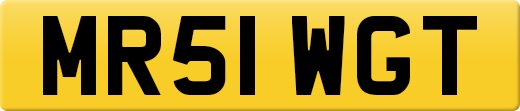 MR51 WGT